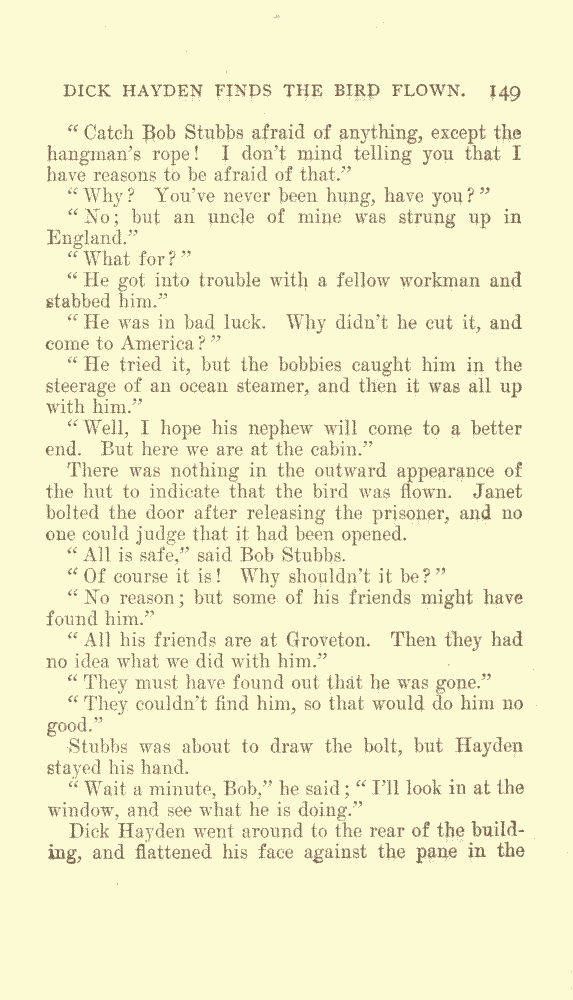 DICK HAYDEN FINDS THE BIRD FLOWN. 149

"Catch Bob Stubbs afraid of anything, except the hangman's rope! I don't mind telling you that I have reasons to be afraid of that."

"Why? You've never been hung, have you?"

"No; but an uncle of mine was strung up in England."

"What for?"

"He got into trouble with a fellow workman and stabbed him."

"He was in bad luck. Why didn't he cut it, and come to America?"

"He tried it, but the bobbies caught him in the steerage of an ocean steamer, and then it was all up with him."

"Well, I hope his nephew will come to a better end. But here we are at the cabin."

There was nothing in the outward appearance of the hut to indicate that the bird was flown. Janet bolted the door after releasing the prisoner, and no one could judge that it had been opened.

"All is safe," said Bob Stubbs.

"Of course it is! Why shouldn't it be?"

"No reason; but some of his friends might have found him."

"All his friends are at Groveton. Then they had no idea what we did with him."

"They must have found out that he was gone."

"They couldn't find him, so that would do him no good."

Stubbs was about to draw the bolt, but Hayden stayed his hand.

"Wait a minute, Bob," he said; "I'll look in at the window, and see what he is doing."

Dick Hayden went around to the rear of the building, and flattened his face against the pane in the